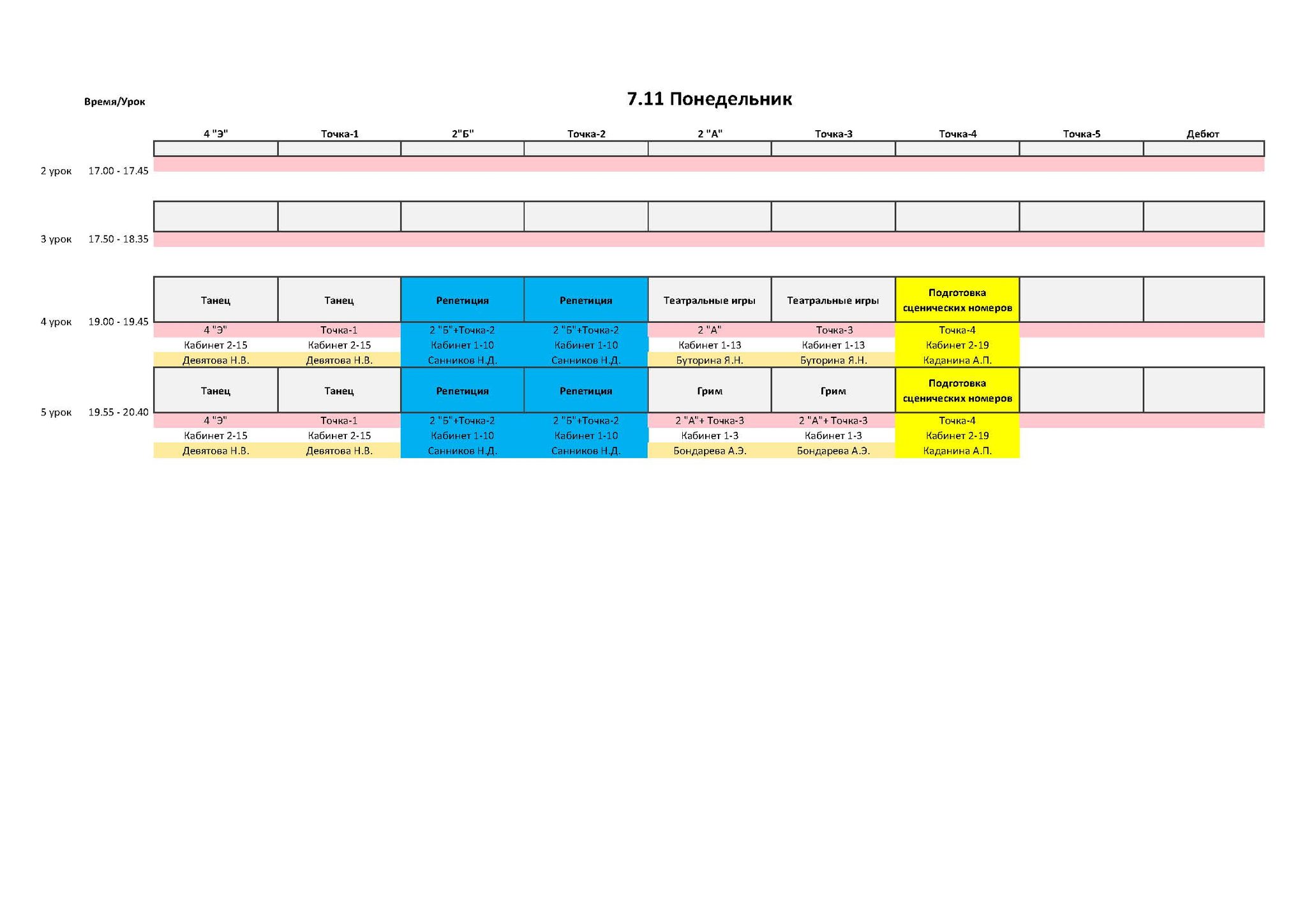 7.11 Понедельник

| Время/Урок | | 4 "Э" | Точка-1 | 2"Б" | Точка-2 | 2 "А" | Точка-3 | Точка-4 | Точка-5 | Дебют |
|---|---|---|---|---|---|---|---|---|---|---|
| 2 урок | 17.00 - 17.45 | | | | | | | | | |
| 3 урок | 17.50 - 18.35 | | | | | | | | | |
| 4 урок | 19.00 - 19.45 | Танец | Танец | Репетиция | Репетиция | Театральные игры | Театральные игры | Подготовка сценических номеров | | |
| | | 4 "Э" | Точка-1 | 2 "Б"+Точка-2 | 2 "Б"+Точка-2 | 2 "А" | Точка-3 | Точка-4 | | |
| | | Кабинет 2-15 | Кабинет 2-15 | Кабинет 1-10 | Кабинет 1-10 | Кабинет 1-13 | Кабинет 1-13 | Кабинет 2-19 | | |
| | | Девятова Н.В. | Девятова Н.В. | Санников Н.Д. | Санников Н.Д. | Буторина Я.Н. | Буторина Я.Н. | Каданина А.П. | | |
| 5 урок | 19.55 - 20.40 | Танец | Танец | Репетиция | Репетиция | Грим | Грим | Подготовка сценических номеров | | |
| | | 4 "Э" | Точка-1 | 2 "Б"+Точка-2 | 2 "Б"+Точка-2 | 2 "А"+ Точка-3 | 2 "А"+ Точка-3 | Точка-4 | | |
| | | Кабинет 2-15 | Кабинет 2-15 | Кабинет 1-10 | Кабинет 1-10 | Кабинет 1-3 | Кабинет 1-3 | Кабинет 2-19 | | |
| | | Девятова Н.В. | Девятова Н.В. | Санников Н.Д. | Санников Н.Д. | Бондарева А.Э. | Бондарева А.Э. | Каданина А.П. | | |